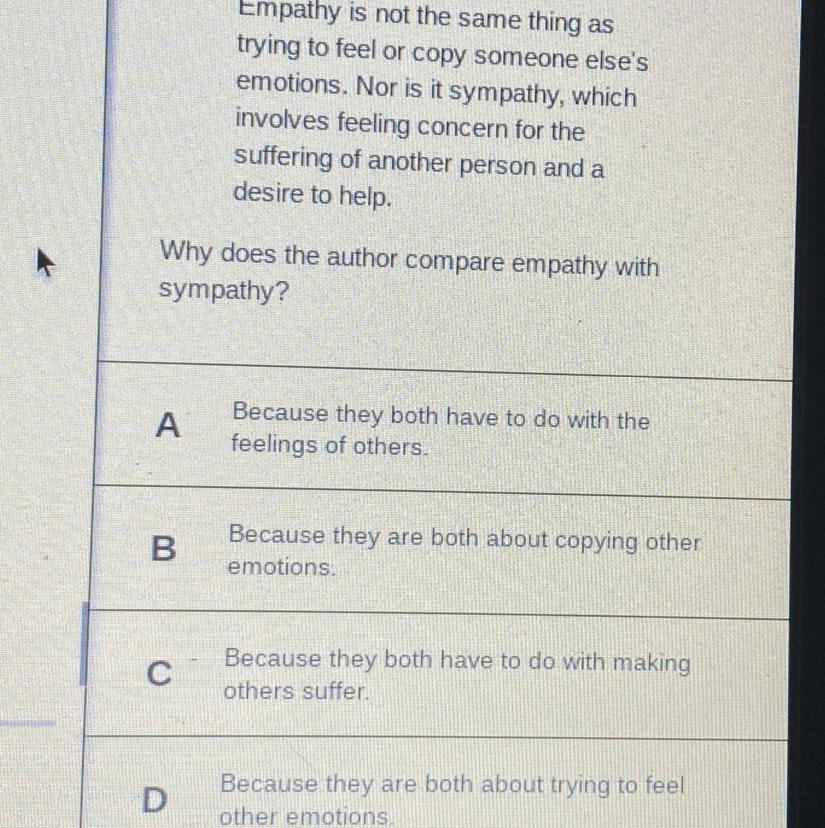 Empathy is not the same thing as trying to feel or copy someone else's emotions. Nor is it sympathy, which involves feeling concern for the suffering of another person and a desire to help.

Why does the author compare empathy with sympathy?

A
Because they both have to do with the feelings of others.

B
Because they are both about copying other emotions.

C
Because they both have to do with making others suffer.

D
Because they are both about trying to feel other emotions.